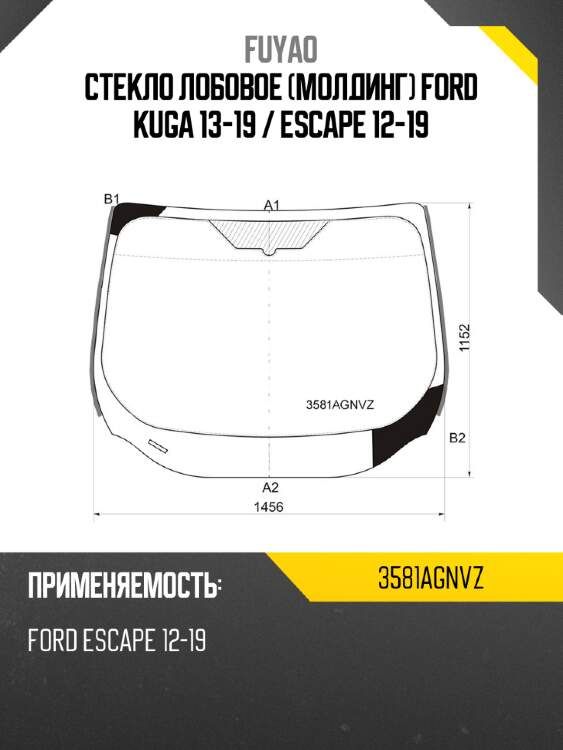 FUYAO
СТЕКЛО ЛОБОВОЕ (МОЛДИНГ) FORD KUGA 13-19 / ESCAPE 12-19

B1
A1
1152
3581AGNVZ
B2
A2
1456

ПРИМЕНЯЕМОСТЬ:
3581AGNVZ
FORD ESCAPE 12-19